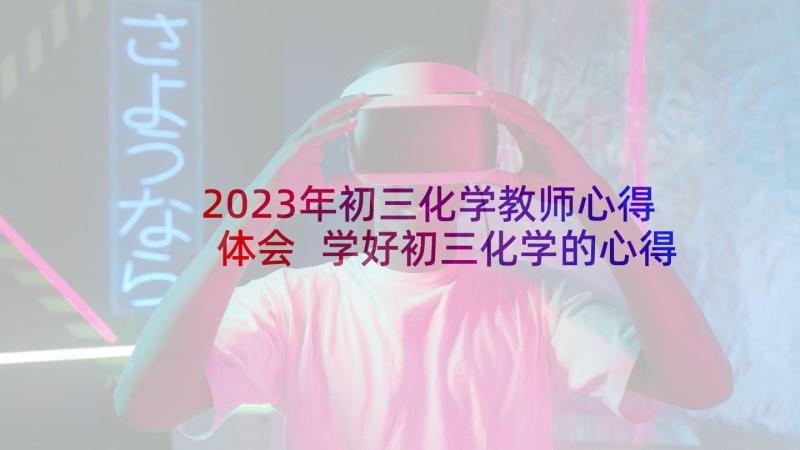 さようなら

2023年初三化学教师心得体会 学好初三化学的心得